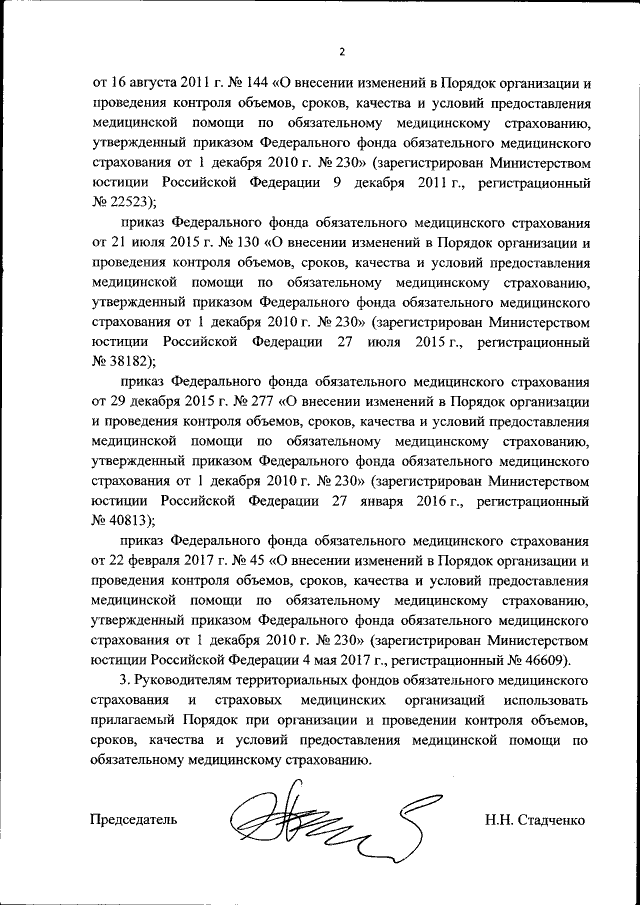 2

от 16 августа 2011 г. № 144 «О внесении изменений в Порядок организации и проведения контроля объемов, сроков, качества и условий предоставления медицинской помощи по обязательному медицинскому страхованию, утвержденный приказом Федерального фонда обязательного медицинского страхования от 1 декабря 2010 г. № 230» (зарегистрирован Министерством юстиции Российской Федерации 9 декабря 2011 г., регистрационный № 22523);

приказ Федерального фонда обязательного медицинского страхования от 21 июля 2015 г. № 130 «О внесении изменений в Порядок организации и проведения контроля объемов, сроков, качества и условий предоставления медицинской помощи по обязательному медицинскому страхованию, утвержденный приказом Федерального фонда обязательного медицинского страхования от 1 декабря 2010 г. № 230» (зарегистрирован Министерством юстиции Российской Федерации 27 июля 2015 г., регистрационный № 38182);

приказ Федерального фонда обязательного медицинского страхования от 29 декабря 2015 г. № 277 «О внесении изменений в Порядок организации и проведения контроля объемов, сроков, качества и условий предоставления медицинской помощи по обязательному медицинскому страхованию, утвержденный приказом Федерального фонда обязательного медицинского страхования от 1 декабря 2010 г. № 230» (зарегистрирован Министерством юстиции Российской Федерации 27 января 2016 г., регистрационный № 40813);

приказ Федерального фонда обязательного медицинского страхования от 22 февраля 2017 г. № 45 «О внесении изменений в Порядок организации и проведения контроля объемов, сроков, качества и условий предоставления медицинской помощи по обязательному медицинскому страхованию, утвержденный приказом Федерального фонда обязательного медицинского страхования от 1 декабря 2010 г. № 230» (зарегистрирован Министерством юстиции Российской Федерации 4 мая 2017 г., регистрационный № 46609).

3. Руководителям территориальных фондов обязательного медицинского страхования и страховых медицинских организаций использовать прилагаемый Порядок при организации и проведении контроля объемов, сроков, качества и условий предоставления медицинской помощи по обязательному медицинскому страхованию.

Председатель Н.Н. Стадченко